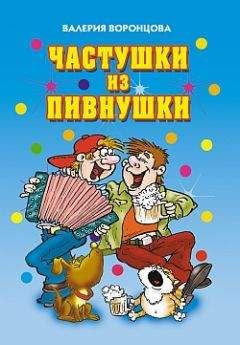 ВАЛЕРИЯ ВОРОНЦОВА

ЧАСТУШКИ ИЗ ПИВНУШКИ